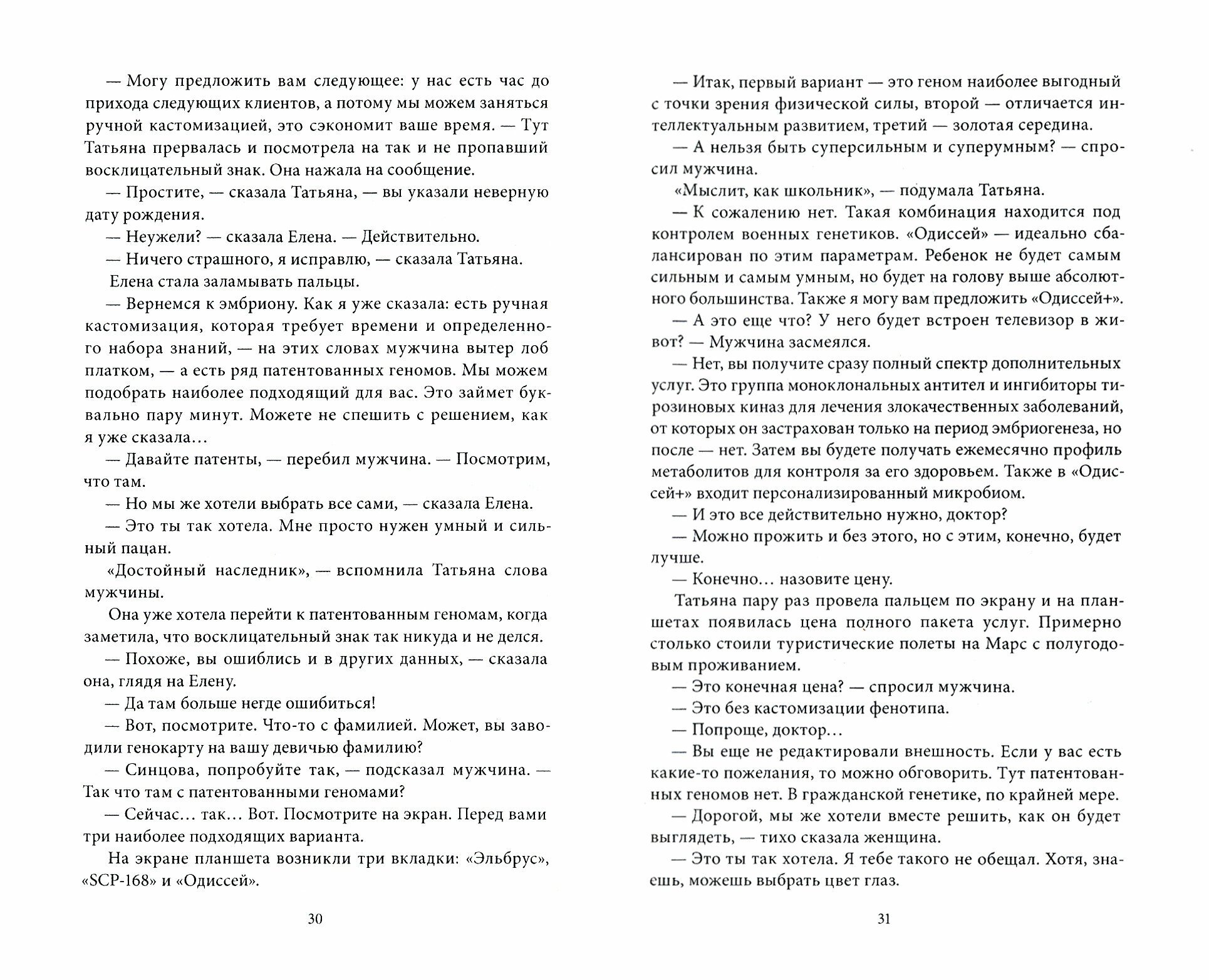 — Могу предложить вам следующее: у нас есть час до прихода следующих клиентов, а потому мы можем заняться ручной кастомизацией, это сэкономит ваше время. — Тут Татьяна прервалась и посмотрела на так и не пропавший восклицательный знак. Она нажала на сообщение.

— Простите, — сказала Татьяна, — вы указали неверную дату рождения.

— Неужели? — сказала Елена. — Действительно.

— Ничего страшного, я исправлю, — сказала Татьяна.

Елена стала заламывать пальцы.

— Вернемся к эмбриону. Как я уже сказала: есть ручная кастомизация, которая требует времени и определенного набора знаний, — на этих словах мужчина вытер лоб платком, — а есть ряд патентованных геномов. Мы можем подобрать наиболее подходящий для вас. Это займет буквально пару минут. Можете не спешить с решением, как я уже сказала...

— Давайте патенты, — перебил мужчина. — Посмотрим, что там.

— Но мы же хотели выбрать все сами, — сказала Елена.

— Это ты так хотела. Мне просто нужен умный и сильный пацан.

«Достойный наследник», — вспомнила Татьяна слова мужчины.

Она уже хотела перейти к патентованным геномам, когда заметила, что восклицательный знак так никуда и не делся.

— Похоже, вы ошиблись и в других данных, — сказала она, глядя на Елену.

— Да там больше негде ошибиться!

— Вот, посмотрите. Что-то с фамилией. Может, вы заводили генокарту на вашу девичью фамилию?

— Синцова, попробуйте так, — подсказал мужчина. — Так что там с патентованными геномами?

— Сейчас... так... Вот. Посмотрите на экран. Перед вами три наиболее подходящих варианта.

На экране планшета возникли три вкладки: «Эльбрус», «SCP-168» и «Одиссей».

30

— Итак, первый вариант — это геном наиболее выгодный с точки зрения физической силы, второй — отличается интеллектуальным развитием, третий — золотая середина.

— А нельзя быть суперсильным и суперумным? — спросил мужчина.

«Мыслит, как школьник», — подумала Татьяна.

— К сожалению нет. Такая комбинация находится под контролем военных генетиков. «Одиссей» — идеально сбалансирован по этим параметрам. Ребенок не будет самым сильным и самым умным, но будет на голову выше абсолютного большинства. Также я могу вам предложить «Одиссей+».

— А это еще что? У него будет встроен телевизор в живот? — Мужчина засмеялся.

— Нет, вы получите сразу полный спектр дополнительных услуг. Это группа моноклональных антител и ингибиторы тирозиновых киназ для лечения злокачественных заболеваний, от которых он застрахован только на период эмбриогенеза, но после — нет. Затем вы будете получать ежемесячно профиль метаболитов для контроля за его здоровьем. Также в «Одиссей+» входит персонализированный микробиом.

— И это все действительно нужно, доктор?

— Можно прожить и без этого, но с этим, конечно, будет лучше.

— Конечно... назовите цену.

Татьяна пару раз провела пальцем по экрану и на планшетах появилась цена полного пакета услуг. Примерно столько стоили туристические полеты на Марс с полугодовым проживанием.

— Это конечная цена? — спросил мужчина.

— Это без кастомизации фенотипа.

— Попроще, доктор...

— Вы еще не редактировали внешность. Если у вас есть какие-то пожелания, то можно обговорить. Тут патентованных геномов нет. В гражданской генетике, по крайней мере.

— Дорогой, мы же хотели вместе решить, как он будет выглядеть, — тихо сказала женщина.

— Это ты так хотела. Я тебе такого не обещал. Хотя, знаешь, можешь выбрать цвет глаз.

31